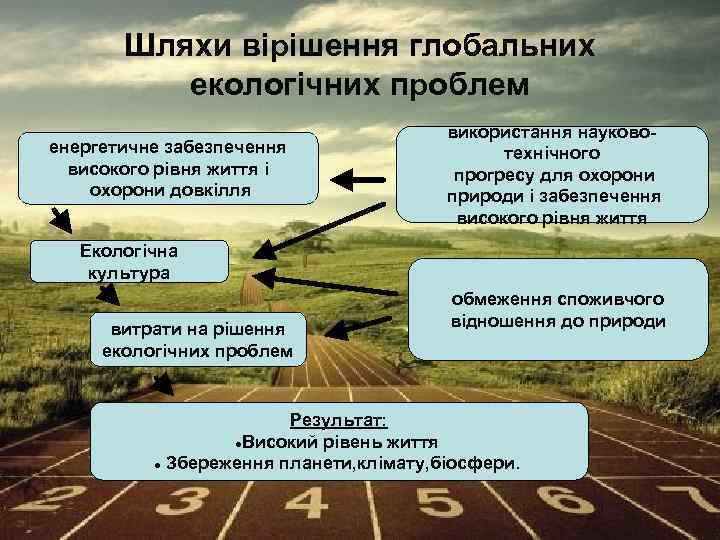 Шляхи вірішення глобальних екологічних проблем

енергетичне забезпечення високого рівня життя і охорони довкілля

використання науково-технічного прогресу для охорони природи і забезпечення високого рівня життя

Екологічна культура

обмеження споживчого відношення до природи

витрати на рішення екологічних проблем

Результат:
•Високий рівень життя
• Збереження планети,клімату,біосфери.

2 3 4 5 6 7